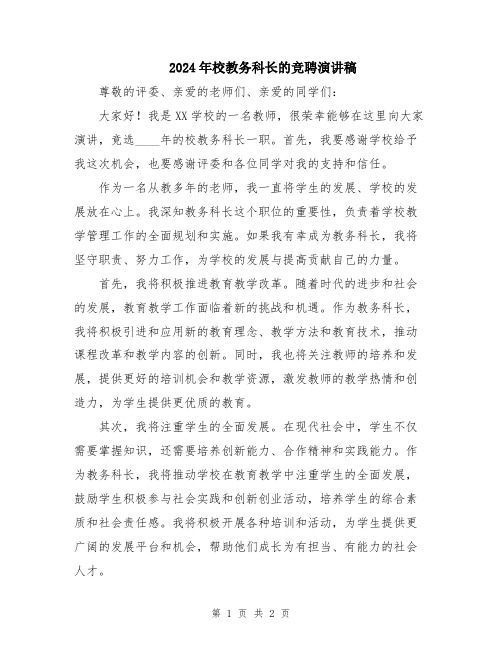 2024年校教务科长的竞聘演讲稿

尊敬的评委、亲爱的老师们、亲爱的同学们：

大家好！我是XX学校的一名教师，很荣幸能够在这里向大家演讲，竞选____年的校教务科长一职。首先，我要感谢学校给予我这次机会，也要感谢评委和各位同学对我的支持和信任。

作为一名从教多年的老师，我一直将学生的发展、学校的发展放在心上。我深知教务科长这个职位的重要性，负责着学校教学管理工作的全面规划和实施。如果我有幸成为教务科长，我将坚守职责、努力工作，为学校的发展与提高贡献自己的力量。

首先，我将积极推进教育教学改革。随着时代的进步和社会的发展，教育教学工作面临着新的挑战和机遇。作为教务科长，我将积极引进和应用新的教育理念、教学方法和教育技术，推动课程改革和教学内容的创新。同时，我也将关注教师的培养和发展，提供更好的培训机会和教学资源，激发教师的教学热情和创造力，为学生提供更优质的教育。

其次，我将注重学生的全面发展。在现代社会中，学生不仅需要掌握知识，还需要培养创新能力、合作精神和实践能力。作为教务科长，我将推动学校在教育教学中注重学生的全面发展，鼓励学生积极参与社会实践和创新创业活动，培养学生的综合素质和社会责任感。我将积极开展各种培训和活动，为学生提供更广阔的发展平台和机会，帮助他们成长为有担当、有能力的社会人才。

第 1 页 共 2 页